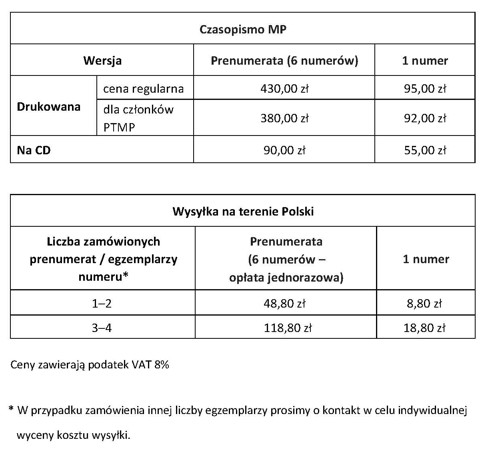 | Czasopismo MP | | | |
|---|---|---|---|
| Wersja | | Prenumerata (6 numerów) | 1 numer |
| Drukowana | cena regularna | 430,00 zł | 95,00 zł |
| Drukowana | dla członków PTMP | 380,00 zł | 92,00 zł |
| Na CD | | 90,00 zł | 55,00 zł |

| Wysyłka na terenie Polski | | |
|---|---|---|
| Liczba zamówionych prenumerat / egzemplarzy numeru* | Prenumerata (6 numerów – opłata jednorazowa) | 1 numer |
| 1–2 | 48,80 zł | 8,80 zł |
| 3–4 | 118,80 zł | 18,80 zł |

Ceny zawierają podatek VAT 8%

* W przypadku zamówienia innej liczby egzemplarzy prosimy o kontakt w celu indywidualnej wyceny kosztu wysyłki.